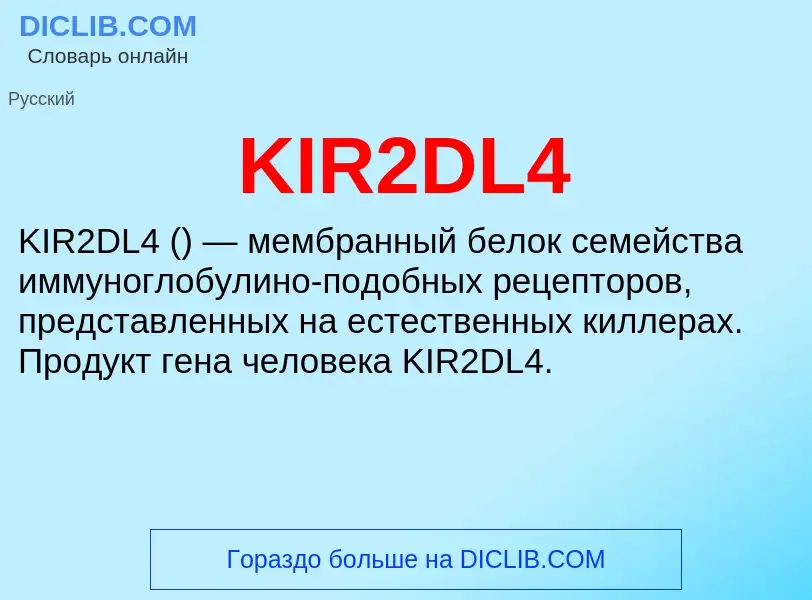 DICLIB.COM
Словарь онлайн

Русский

KIR2DL4

KIR2DL4 () — мембранный белок семейства иммуноглобулино-подобных рецепторов, представленных на естественных киллерах. Продукт гена человека KIR2DL4.

Гораздо больше на DICLIB.COM